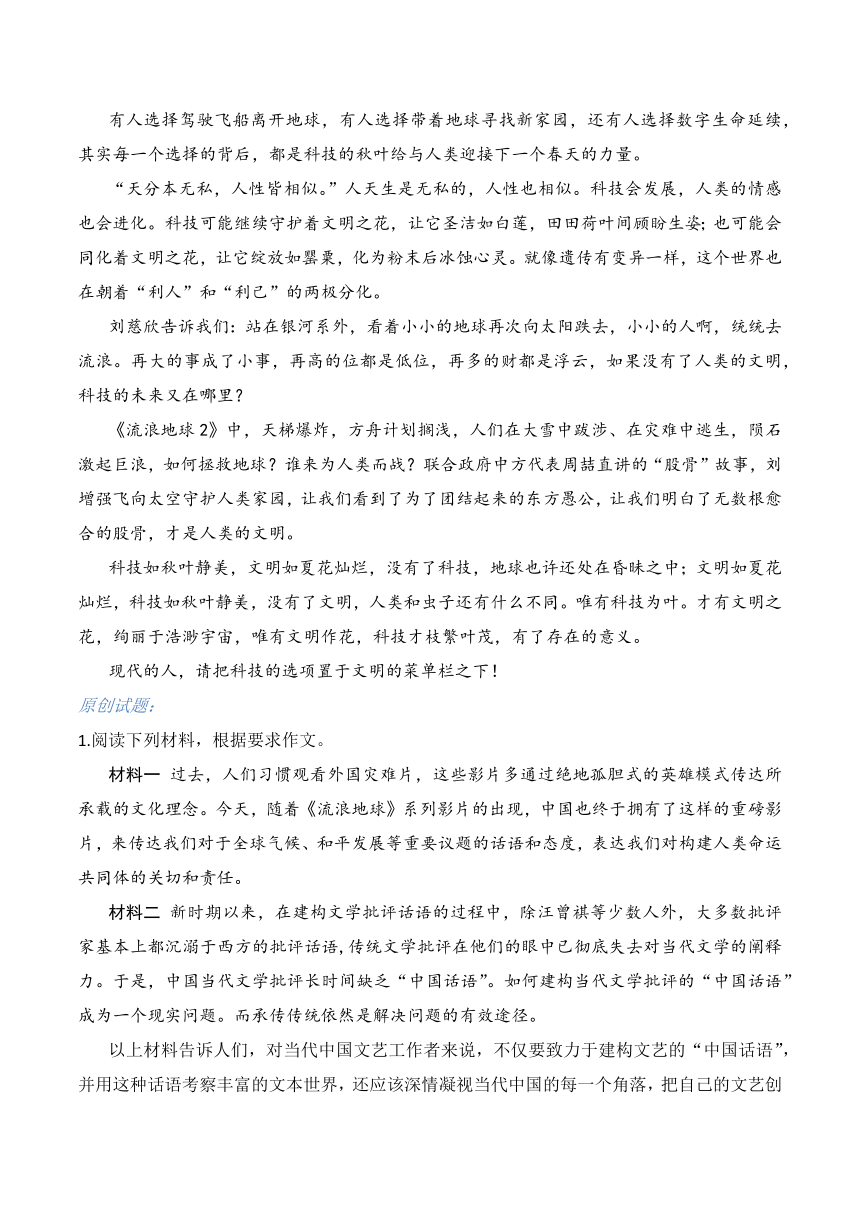 有人选择驾驶飞船离开地球，有人选择带着地球寻找新家园，还有人选择数字生命延续，其实每一个选择的背后，都是科技的秋叶给与人类迎接下一个春天的力量。

“天分本无私，人性皆相似。”人天生是无私的，人性也相似。科技会发展，人类的情感也会进化。科技可能继续守护着文明之花，让它圣洁如白莲，田田荷叶间顾盼生姿；也可能会同化着文明之花，让它绽放如罂粟，化为粉末后冰蚀心灵。就像遗传有变异一样，这个世界也在朝着“利人”和“利己”的两极分化。

刘慈欣告诉我们：站在银河系外，看着小小的地球再次向太阳跌去，小小的人啊，统统去流浪。再大的事成了小事，再高的位都是低位，再多的财都是浮云，如果没有了人类的文明，科技的未来又在哪里？

《流浪地球 2》中，天梯爆炸，方舟计划搁浅，人们在大雪中跋涉、在灾难中逃生，陨石激起巨浪，如何拯救地球？谁来为人类而战？联合政府中方代表周喆直讲的“股骨”故事，刘增强飞向太空守护人类家园，让我们看到了为了团结起来的东方愚公，让我们明白了无数根愈合的股骨，才是人类的文明。

科技如秋叶静美，文明如夏花灿烂，没有了科技，地球也许还处在昏昧之中；文明如夏花灿烂，科技如秋叶静美，没有了文明，人类和虫子还有什么不同。唯有科技为叶。才有文明之花，绚丽于浩渺宇宙，唯有文明作花，科技才枝繁叶茂，有了存在的意义。

现代的人，请把科技的选项置于文明的菜单栏之下！

原创试题：

1.阅读下列材料，根据要求作文。

材料一 过去，人们习惯观看外国灾难片，这些影片多通过绝地孤胆式的英雄模式传达所承载的文化理念。今天，随着《流浪地球》系列影片的出现，中国也终于拥有了这样的重磅影片，来传达我们对于全球气候、和平发展等重要议题的话语和态度，表达我们对构建人类命运共同体的关切和责任。

材料二 新时期以来，在建构文学批评话语的过程中，除汪曾祺等少数人外，大多数批评家基本上都沉溺于西方的批评话语，传统文学批评在他们的眼中已彻底失去对当代文学的阐释力。于是，中国当代文学批评长时间缺乏“中国话语”。如何建构当代文学批评的“中国话语”成为一个现实问题。而承传传统依然是解决问题的有效途径。

以上材料告诉人们，对当代中国文艺工作者来说，不仅要致力于建构文艺的“中国话语”，并用这种话语考察丰富的文本世界，还应该深情凝视当代中国的每一个角落，把自己的文艺创